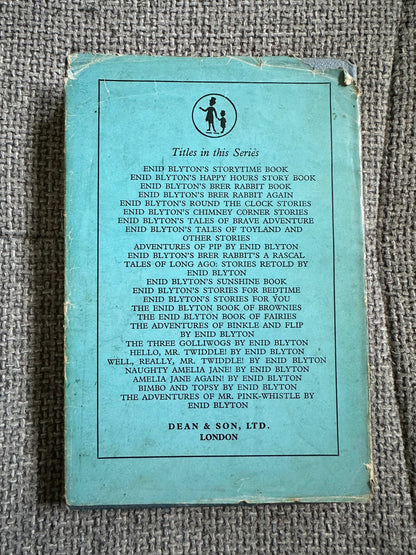 Titles in this Series

ENID BLYTON'S STORYTIME BOOK
ENID BLYTON'S HAPPY HOURS STORY BOOK
ENID BLYTON'S BRER RABBIT BOOK
ENID BLYTON'S BRER RABBIT AGAIN
ENID BLYTON'S ROUND THE CLOCK STORIES
ENID BLYTON'S CHIMNEY CORNER STORIES
ENID BLYTON'S TALES OF BRAVE ADVENTURE
ENID BLYTON'S TALES OF TOYLAND AND OTHER STORIES
ADVENTURES OF PIP BY ENID BLYTON
ENID BLYTON'S BRER RABBIT'S A RASCAL
TALES OF LONG AGO: STORIES RETOLD BY ENID BLYTON
ENID BLYTON'S SUNSHINE BOOK
ENID BLYTON'S STORIES FOR BEDTIME
ENID BLYTON'S STORIES FOR YOU
THE ENID BLYTON BOOK OF BROWNIES
THE ENID BLYTON BOOK OF FAIRIES
THE ADVENTURES OF BINKLE AND FLIP BY ENID BLYTON
THE THREE GOLLIWOGS BY ENID BLYTON
HELLO, MR. TWIDDLE! BY ENID BLYTON
WELL, REALLY, MR. TWIDDLE! BY ENID BLYTON
NAUGHTY AMELIA JANE! BY ENID BLYTON
AMELIA JANE AGAIN! BY ENID BLYTON
BIMBO AND TOPSY BY ENID BLYTON
THE ADVENTURES OF MR. PINK-WHISTLE BY ENID BLYTON

DEAN & SON, LTD.
LONDON